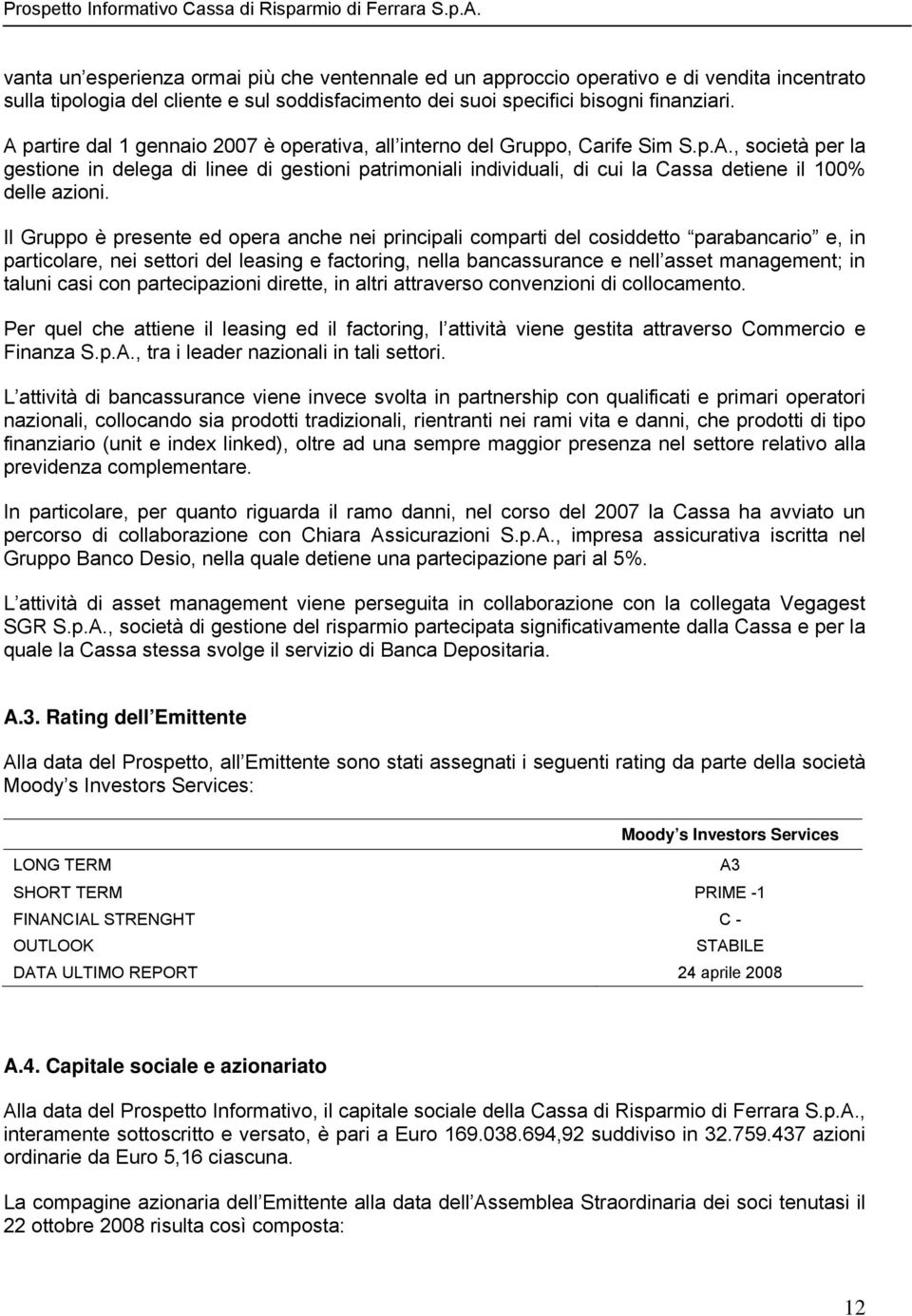 Prospetto Informativo Cassa di Risparmio di Ferrara S.p.A.

vanta un esperienza ormai più che ventennale ed un approccio operativo e di vendita incentrato sulla tipologia del cliente e sul soddisfacimento dei suoi specifici bisogni finanziari.

A partire dal 1 gennaio 2007 è operativa, all interno del Gruppo, Carife Sim S.p.A., società per la gestione in delega di linee di gestioni patrimoniali individuali, di cui la Cassa detiene il 100% delle azioni.

Il Gruppo è presente ed opera anche nei principali comparti del cosiddetto parabancario e, in particolare, nei settori del leasing e factoring, nella bancassurance e nell asset management; in taluni casi con partecipazioni dirette, in altri attraverso convenzioni di collocamento.

Per quel che attiene il leasing ed il factoring, l attività viene gestita attraverso Commercio e Finanza S.p.A., tra i leader nazionali in tali settori.

L attività di bancassurance viene invece svolta in partnership con qualificati e primari operatori nazionali, collocando sia prodotti tradizionali, rientranti nei rami vita e danni, che prodotti di tipo finanziario (unit e index linked), oltre ad una sempre maggior presenza nel settore relativo alla previdenza complementare.

In particolare, per quanto riguarda il ramo danni, nel corso del 2007 la Cassa ha avviato un percorso di collaborazione con Chiara Assicurazioni S.p.A., impresa assicurativa iscritta nel Gruppo Banco Desio, nella quale detiene una partecipazione pari al 5%.

L attività di asset management viene perseguita in collaborazione con la collegata Vegagest SGR S.p.A., società di gestione del risparmio partecipata significativamente dalla Cassa e per la quale la Cassa stessa svolge il servizio di Banca Depositaria.

A.3. Rating dell Emittente

Alla data del Prospetto, all Emittente sono stati assegnati i seguenti rating da parte della società Moody s Investors Services:

| | Moody s Investors Services |
|---|---|
| LONG TERM | A3 |
| SHORT TERM | PRIME -1 |
| FINANCIAL STRENGHT | C - |
| OUTLOOK | STABILE |
| DATA ULTIMO REPORT | 24 aprile 2008 |

A.4. Capitale sociale e azionariato

Alla data del Prospetto Informativo, il capitale sociale della Cassa di Risparmio di Ferrara S.p.A., interamente sottoscritto e versato, è pari a Euro 169.038.694,92 suddiviso in 32.759.437 azioni ordinarie da Euro 5,16 ciascuna.

La compagine azionaria dell Emittente alla data dell Assemblea Straordinaria dei soci tenutasi il 22 ottobre 2008 risulta così composta:

12